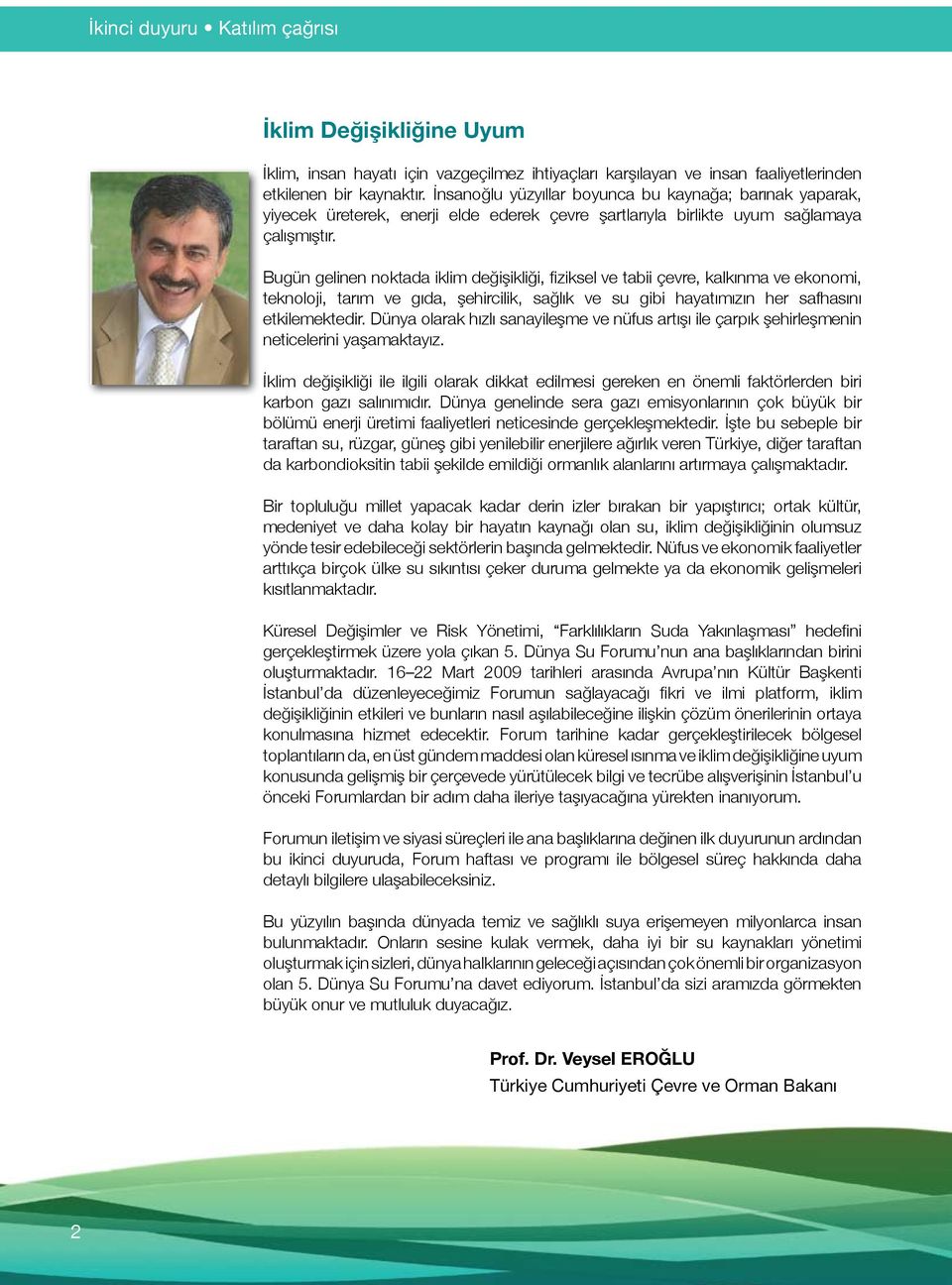 İkinci duyuru • Katılım çağrısı

İklim Değişikliğine Uyum

İklim, insan hayatı için vazgeçilmez ihtiyaçları karşılayan ve insan faaliyetlerinden etkilenen bir kaynaktır. İnsanoğlu yüzyıllar boyunca bu kaynağa; barınak yaparak, yiyecek üreterek, enerji elde ederek çevre şartlarıyla birlikte uyum sağlamaya çalışmıştır.

Bugün gelinen noktada iklim değişikliği, fiziksel ve tabii çevre, kalkınma ve ekonomi, teknoloji, tarım ve gıda, şehircilik, sağlık ve su gibi hayatımızın her safhasını etkilemektedir. Dünya olarak hızlı sanayileşme ve nüfus artışı ile çarpık şehirleşmenin neticelerini yaşamaktayız.

İklim değişikliği ile ilgili olarak dikkat edilmesi gereken en önemli faktörlerden biri karbon gazı salınımıdır. Dünya genelinde sera gazı emisyonlarının çok büyük bir bölümü enerji üretimi faaliyetleri neticesinde gerçekleşmektedir. İşte bu sebeple bir taraftan su, rüzgar, güneş gibi yenilebilir enerjilere ağırlık veren Türkiye, diğer taraftan da karbondioksitin tabii şekilde emildiği ormanlık alanlarını artırmaya çalışmaktadır.

Bir topluluğu millet yapacak kadar derin izler bırakan bir yapıştırıcı; ortak kültür, medeniyet ve daha kolay bir hayatın kaynağı olan su, iklim değişikliğinin olumsuz yönde tesir edebileceği sektörlerin başında gelmektedir. Nüfus ve ekonomik faaliyetler arttıkça birçok ülke su sıkıntısı çeker duruma gelmekte ya da ekonomik gelişmeleri kısıtlanmaktadır.

Küresel Değişimler ve Risk Yönetimi, “Farklılıkların Suda Yakınlaşması” hedefini gerçekleştirmek üzere yola çıkan 5. Dünya Su Forumu’nun ana başlıklarından birini oluşturmaktadır. 16–22 Mart 2009 tarihleri arasında Avrupa’nın Kültür Başkenti İstanbul’da düzenleyeceğimiz Forumun sağlayacağı fikri ve ilmi platform, iklim değişikliğinin etkileri ve bunların nasıl aşılabileceğine ilişkin çözüm önerilerinin ortaya konulmasına hizmet edecektir. Forum tarihine kadar gerçekleştirilecek bölgesel toplantıların da, en üst gündem maddesi olan küresel ısınma ve iklim değişikliğine uyum konusunda gelişmiş bir çerçevede yürütülecek bilgi ve tecrübe alışverişinin İstanbul’u önceki Forumlardan bir adım daha ileriye taşıyacağına yürekten inanıyorum.

Forumun iletişim ve siyasi süreçleri ile ana başlıklarına değinen ilk duyurunun ardından bu ikinci duyuruda, Forum haftası ve programı ile bölgesel süreç hakkında daha detaylı bilgilere ulaşabileceksiniz.

Bu yüzyılın başında dünyada temiz ve sağlıklı suya erişemeyen milyonlarca insan bulunmaktadır. Onların sesine kulak vermek, daha iyi bir su kaynakları yönetimi oluşturmak için sizleri, dünya halklarının geleceği açısından çok önemli bir organizasyon olan 5. Dünya Su Forumu’na davet ediyorum. İstanbul’da sizi aramızda görmekten büyük onur ve mutluluk duyacağız.

Prof. Dr. Veysel EROĞLU
Türkiye Cumhuriyeti Çevre ve Orman Bakanı

2